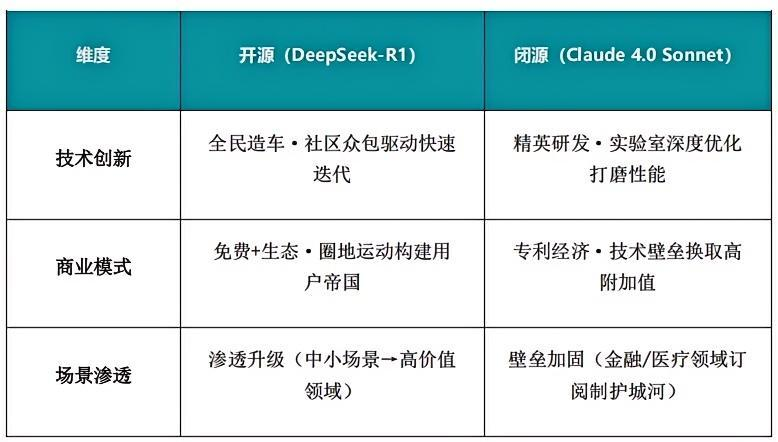 | 维度 | 开源（DeepSeek-R1） | 闭源（Claude 4.0 Sonnet） |
|---|---|---|
| 技术创新 | 全民造车·社区众包驱动快速迭代 | 精英研发·实验室深度优化打磨性能 |
| 商业模式 | 免费+生态·圈地运动构建用户帝国 | 专利经济·技术壁垒换取高附加值 |
| 场景渗透 | 渗透升级（中小场景→高价值领域） | 壁垒加固（金融/医疗领域订阅制护城河） |